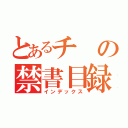 とあるチ の
禁書目録
インデックス